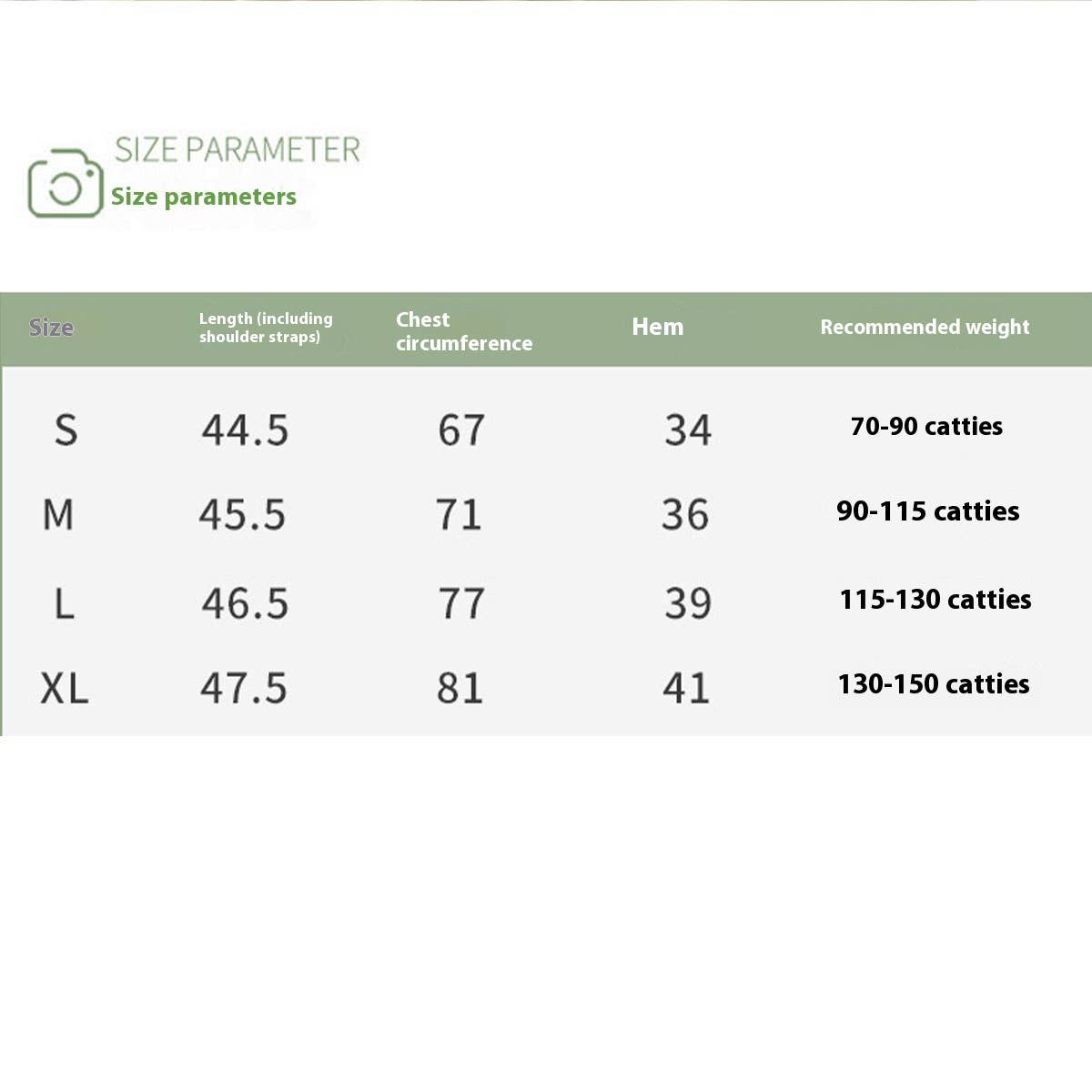 SIZE PARAMETER
Size parameters

| Size | Length (including shoulder straps) | Chest circumference | Hem | Recommended weight |
|---|---|---|---|---|
| S | 44.5 | 67 | 34 | 70-90 catties |
| M | 45.5 | 71 | 36 | 90-115 catties |
| L | 46.5 | 77 | 39 | 115-130 catties |
| XL | 47.5 | 81 | 41 | 130-150 catties |